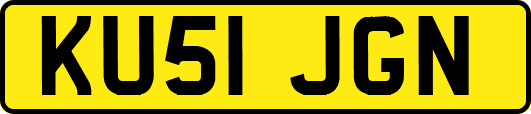 KU51 JGN